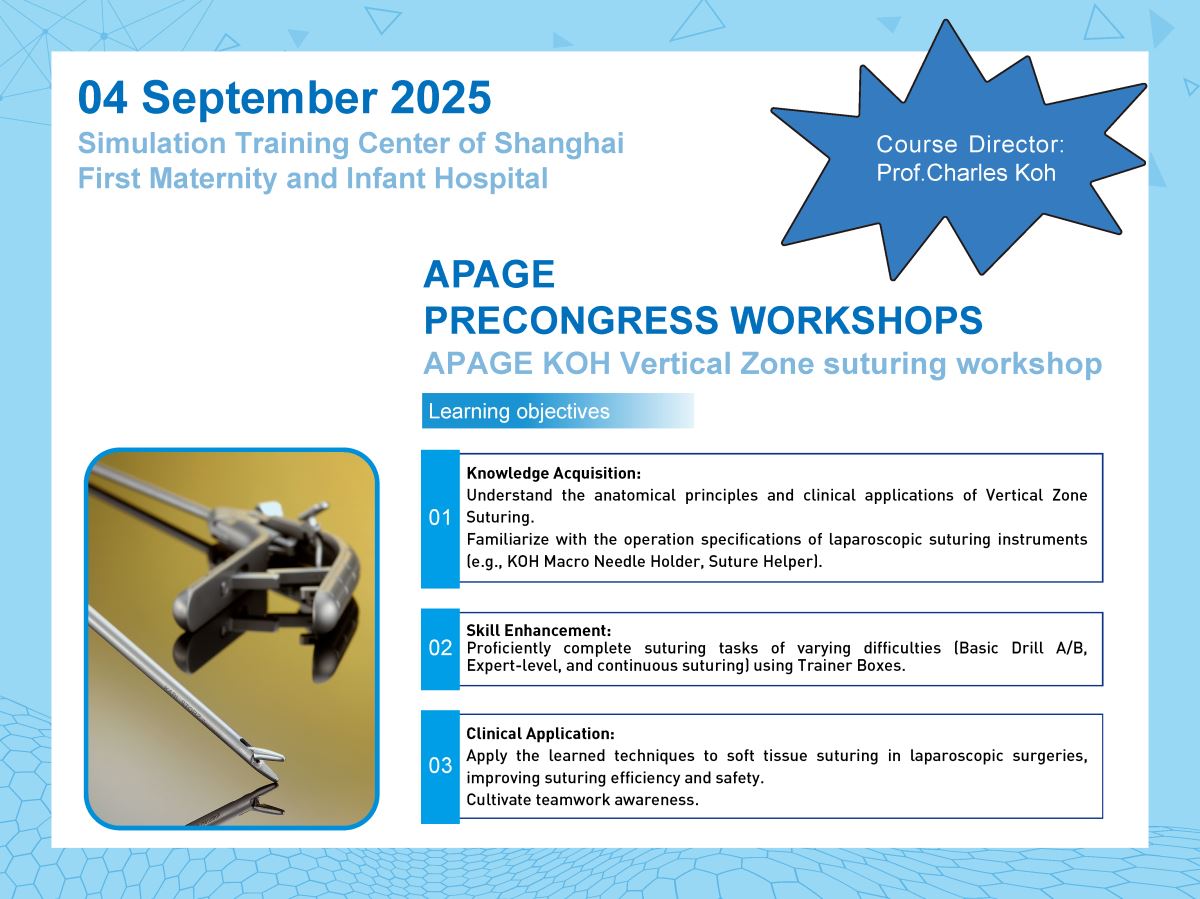 04 September 2025

Simulation Training Center of Shanghai First Maternity and Infant Hospital

Course Director: Prof.Charles Koh

APAGE
PRECONGRESS WORKSHOPS

APAGE KOH Vertical Zone suturing workshop

Learning objectives

01

Knowledge Acquisition:
Understand the anatomical principles and clinical applications of Vertical Zone Suturing.
Familiarize with the operation specifications of laparoscopic suturing instruments (e.g., KOH Macro Needle Holder, Suture Helper).

02

Skill Enhancement:
Proficiently complete suturing tasks of varying difficulties (Basic Drill A/B, Expert-level, and continuous suturing) using Trainer Boxes.

03

Clinical Application:
Apply the learned techniques to soft tissue suturing in laparoscopic surgeries, improving suturing efficiency and safety.
Cultivate teamwork awareness.